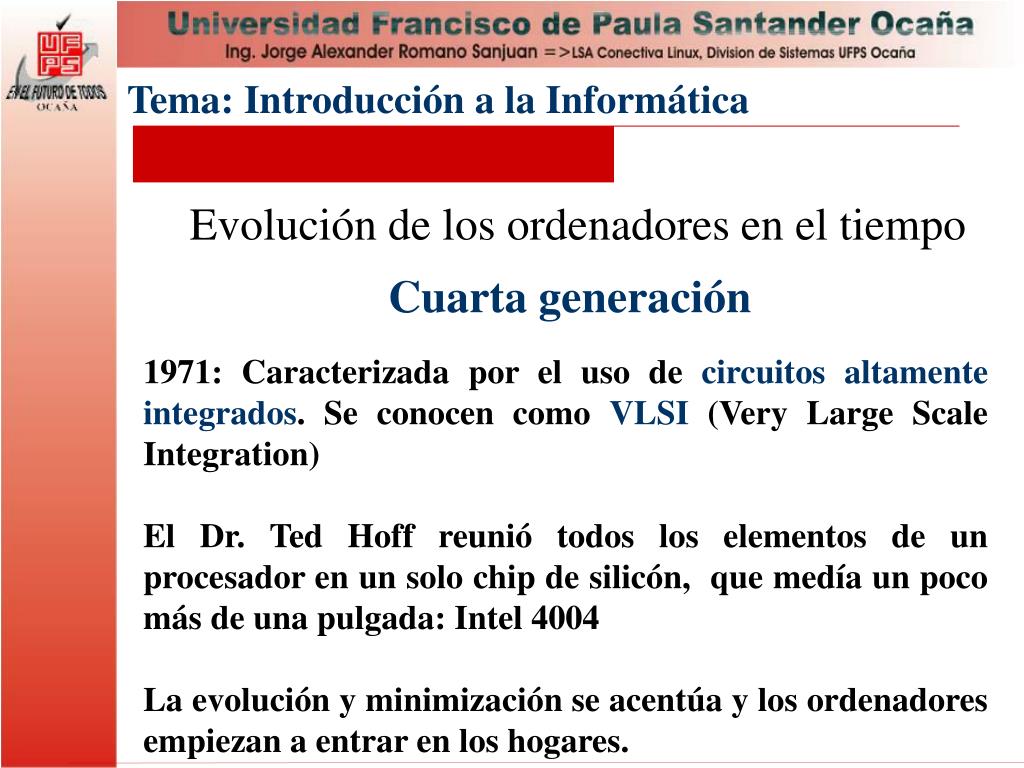 UFPS
EN EL FUTURO DE TODOS
OCAÑA

Universidad Francisco de Paula Santander Ocaña
Ing. Jorge Alexander Romano Sanjuan =>LSA Conectiva Linux, Division de Sistemas UFPS Ocaña

Tema: Introducción a la Informática

Evolución de los ordenadores en el tiempo

Cuarta generación

1971: Caracterizada por el uso de circuitos altamente integrados. Se conocen como VLSI (Very Large Scale Integration)

El Dr. Ted Hoff reunió todos los elementos de un procesador en un solo chip de silicón, que medía un poco más de una pulgada: Intel 4004

La evolución y minimización se acentúa y los ordenadores empiezan a entrar en los hogares.